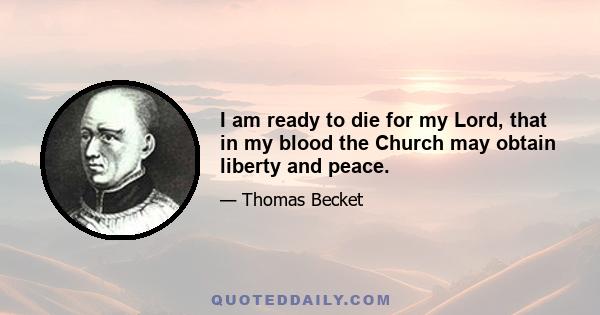 I am ready to die for my Lord, that in my blood the Church may obtain liberty and peace.

— Thomas Becket

QUOTEDDAILY.COM